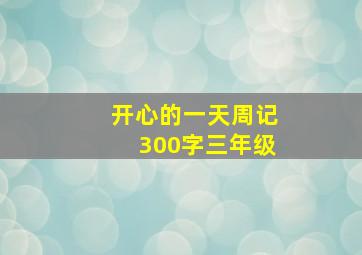 开心的一天周记
300字三年级